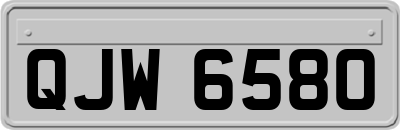 QJW 6580